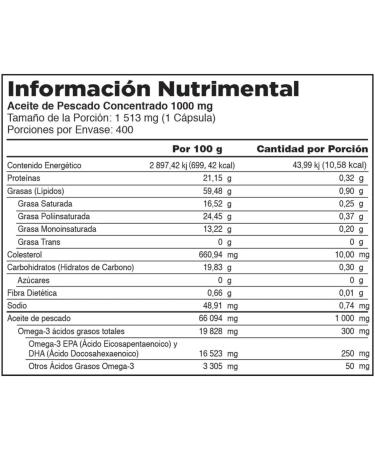 Información Nutrimental
Aceite de Pescado Concentrado 1000 mg
Tamaño de la Porción: 1 513 mg (1 Cápsula)
Porciones por Envase: 400

| | Por 100 g | Cantidad por Porción |
|---|---|---|
| Contenido Energético | 2 897,42 kj (699, 42 kcal) | 43,99 kj (10,58 kcal) |
| Proteínas | 21,15 g | 0,32 g |
| Grasas (Lípidos) | 59,48 g | 0,90 g |
| Grasa Saturada | 16,52 g | 0,25 g |
| Grasa Poliinsaturada | 24,45 g | 0,37 g |
| Grasa Monoinsaturada | 13,22 g | 0,20 g |
| Grasa Trans | 0 g | 0 g |
| Colesterol | 660,94 mg | 10,00 mg |
| Carbohidratos (Hidratos de Carbono) | 19,83 g | 0,30 g |
| Azúcares | 0 g | 0 g |
| Fibra Dietética | 0,66 g | 0,01 g |
| Sodio | 48,91 mg | 0,74 mg |
| Aceite de pescado | 66 094 mg | 1 000 mg |
| Omega-3 ácidos grasos totales | 19 828 mg | 300 mg |
| Omega-3 EPA (Ácido Eicosapentaenoico) y DHA (Ácido Docosahexaenoico) | 16 523 mg | 250 mg |
| Otros Ácidos Grasos Omega-3 | 3 305 mg | 50 mg |